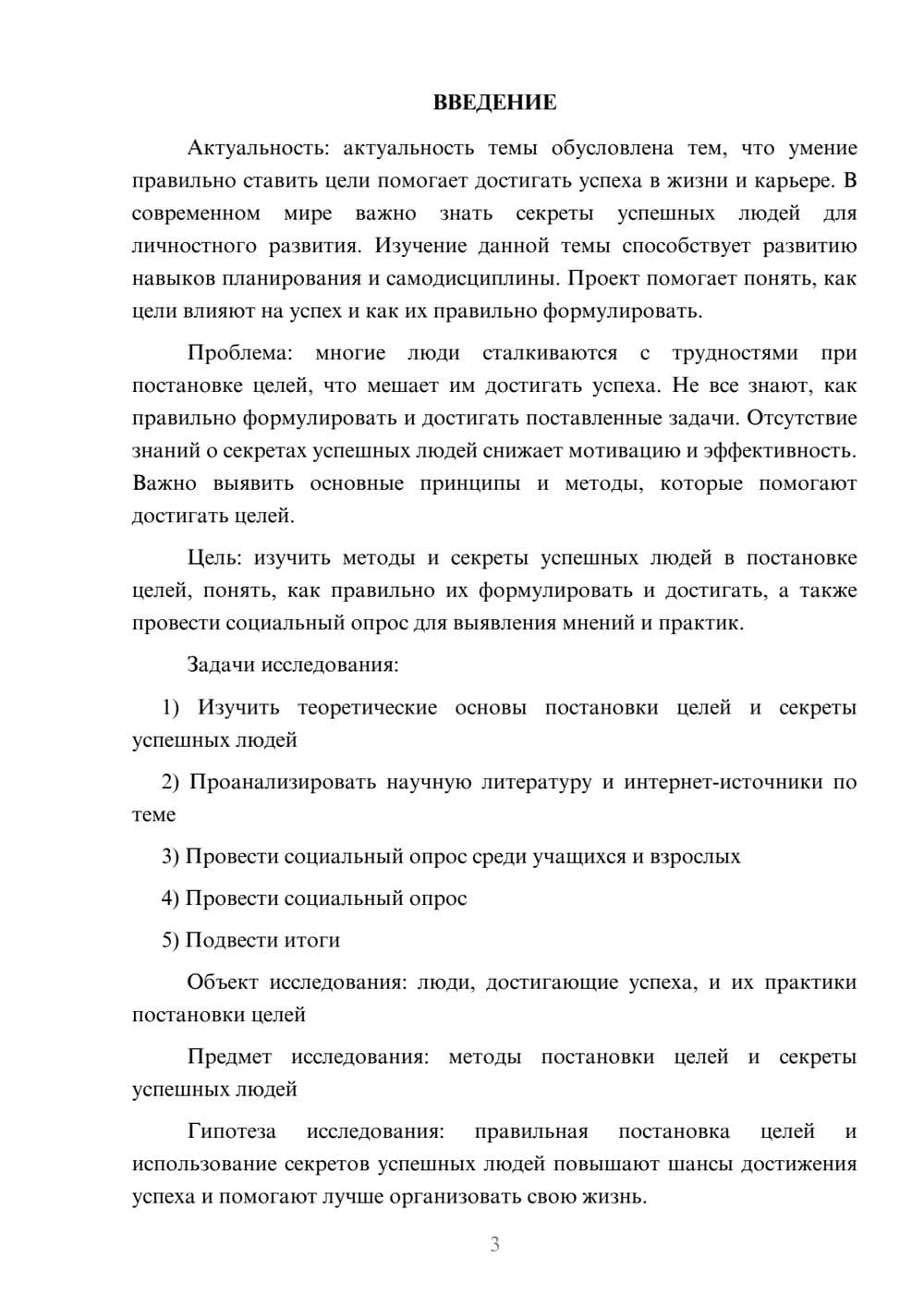 ВВЕДЕНИЕ

Актуальность: актуальность темы обусловлена тем, что умение правильно ставить цели помогает достигать успеха в жизни и карьере. В современном мире важно знать секреты успешных людей для личностного развития. Изучение данной темы способствует развитию навыков планирования и самодисциплины. Проект помогает понять, как цели влияют на успех и как их правильно формулировать.

Проблема: многие люди сталкиваются с трудностями при постановке целей, что мешает им достигать успеха. Не все знают, как правильно формулировать и достигать поставленные задачи. Отсутствие знаний о секретах успешных людей снижает мотивацию и эффективность. Важно выявить основные принципы и методы, которые помогают достигать целей.

Цель: изучить методы и секреты успешных людей в постановке целей, понять, как правильно их формулировать и достигать, а также провести социальный опрос для выявления мнений и практик.

Задачи исследования:

1) Изучить теоретические основы постановки целей и секреты успешных людей

2) Проанализировать научную литературу и интернет-источники по теме

3) Провести социальный опрос среди учащихся и взрослых

4) Провести социальный опрос

5) Подвести итоги

Объект исследования: люди, достигающие успеха, и их практики постановки целей

Предмет исследования: методы постановки целей и секреты успешных людей

Гипотеза исследования: правильная постановка целей и использование секретов успешных людей повышают шансы достижения успеха и помогают лучше организовать свою жизнь.

3